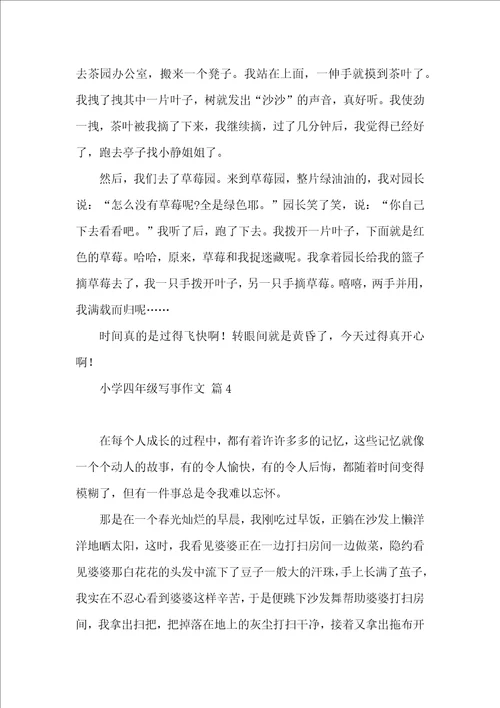 去茶园办公室，搬来一个凳子。我站在上面，一伸手就摸到茶叶了。我拽了拽其中一片叶子，树就发出“沙沙”的声音，真好听。我使劲一拽，茶叶被我摘了下来，我继续摘，过了几分钟后，我觉得已经好了，跑去亭子找小静姐姐了。

然后，我们去了草莓园。来到草莓园，整片绿油油的，我对园长说：“怎么没有草莓呢?全是绿色耶。”园长笑了笑，说：“你自己下去看看吧。”我听了后，跑了下去。我拨开一片叶子，下面就是红色的草莓。哈哈，原来，草莓和我捉迷藏呢。我拿着园长给我的篮子摘草莓去了，我一只手拨开叶子，另一只手摘草莓。嘻嘻，两手并用，我满载而归呢……

时间真的是过得飞快啊！转眼间就是黄昏了，今天过得真开心啊！

小学四年级写事作文 篇4

在每个人成长的过程中，都有着许许多多的记忆，这些记忆就像一个个动人的故事，有的令人愉快，有的令人后悔，都随着时间变得模糊了，但有一件事总是令我难以忘怀。

那是在一个春光灿烂的早晨，我刚吃过早饭，正躺在沙发上懒洋洋地晒太阳，这时，我看见婆婆正在一边打扫房间一边做菜，隐约看见婆婆那白花花的头发中流下了豆子一般大的汗珠，手上长满了茧子，我实在不忍心看到婆婆这样辛苦，于是便跳下沙发舞帮助婆婆打扫房间，我拿出扫把，把掉落在地上的灰尘打扫干净，接着又拿出拖布开